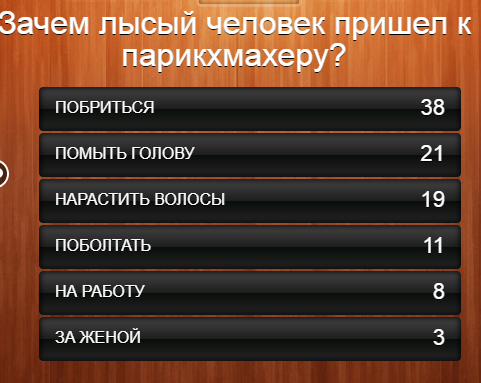 Зачем лысый человек пришел к парикхмахеру?

| ПОБРИТЬСЯ | 38 |
|---|---|
| ПОМЫТЬ ГОЛОВУ | 21 |
| НАРАСТИТЬ ВОЛОСЫ | 19 |
| ПОБОЛТАТЬ | 11 |
| НА РАБОТУ | 8 |
| ЗА ЖЕНОЙ | 3 |